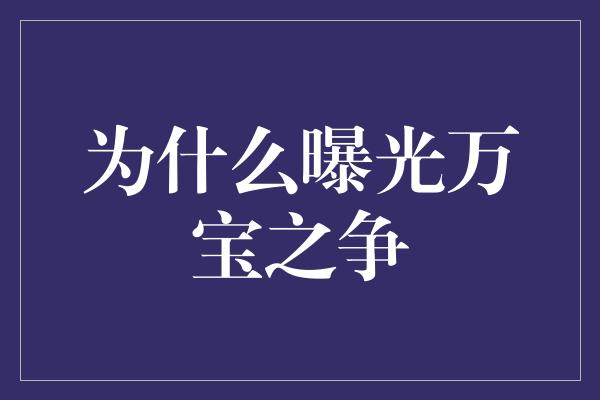 为什么曝光万宝之争